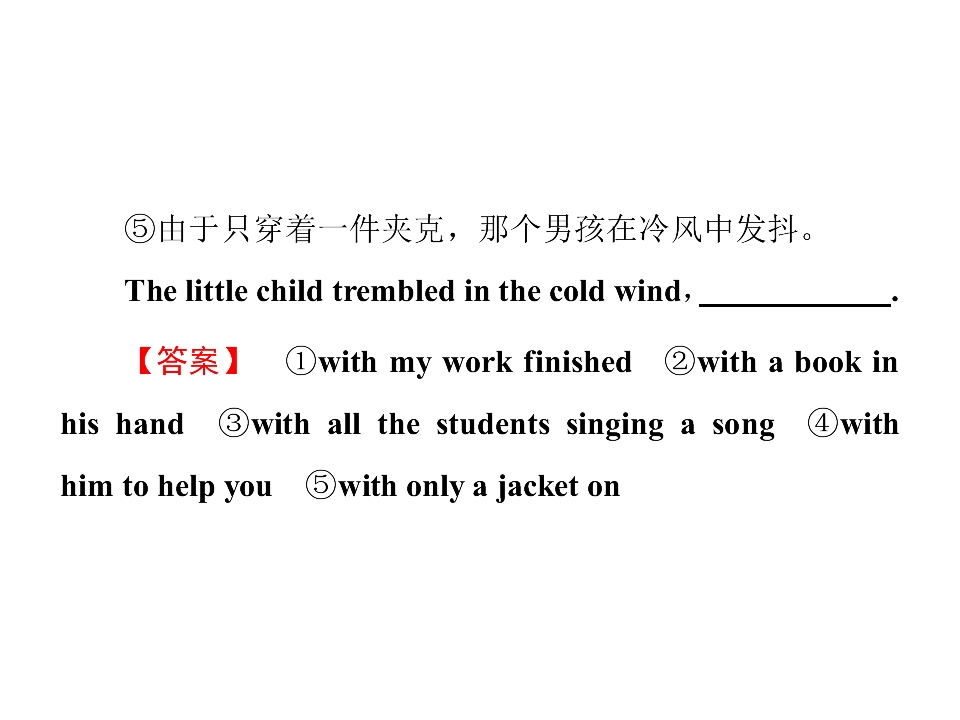 ⑤由于只穿着一件夹克，那个男孩在冷风中发抖。

The little child trembled in the cold wind，____.

【答案】 ①with my work finished ②with a book in his hand ③with all the students singing a song ④with him to help you ⑤with only a jacket on